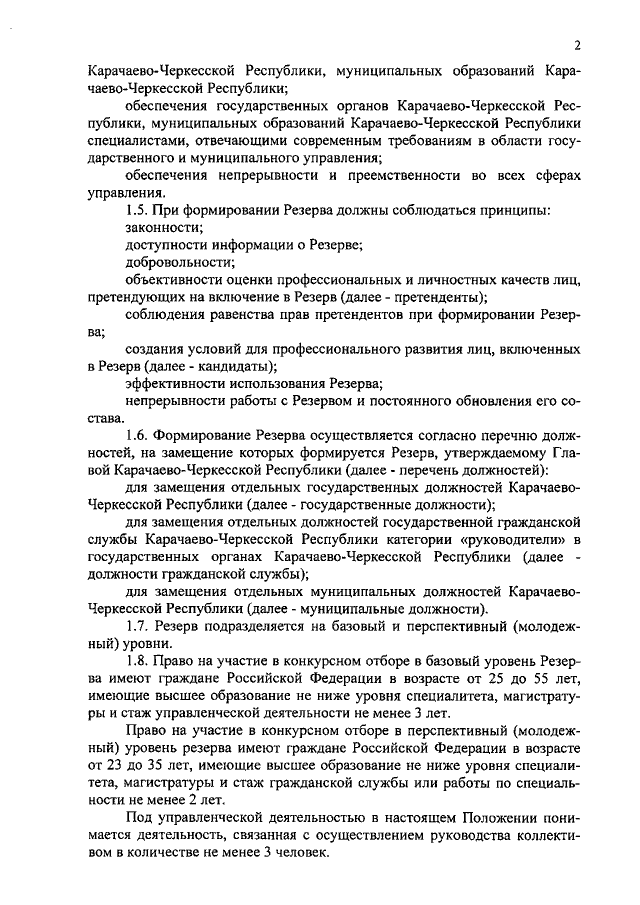 2

Карачаево-Черкесской Республики, муниципальных образований Карачаево-Черкесской Республики;

обеспечения государственных органов Карачаево-Черкесской Республики, муниципальных образований Карачаево-Черкесской Республики специалистами, отвечающими современным требованиям в области государственного и муниципального управления;

обеспечения непрерывности и преемственности во всех сферах управления.

1.5. При формировании Резерва должны соблюдаться принципы:

законности;

доступности информации о Резерве;

добровольности;

объективности оценки профессиональных и личностных качеств лиц, претендующих на включение в Резерв (далее - претенденты);

соблюдения равенства прав претендентов при формировании Резерва;

создания условий для профессионального развития лиц, включенных в Резерв (далее - кандидаты);

эффективности использования Резерва;

непрерывности работы с Резервом и постоянного обновления его состава.

1.6. Формирование Резерва осуществляется согласно перечню должностей, на замещение которых формируется Резерв, утверждаемому Главой Карачаево-Черкесской Республики (далее - перечень должностей):

для замещения отдельных государственных должностей Карачаево-Черкесской Республики (далее - государственные должности);

для замещения отдельных должностей государственной гражданской службы Карачаево-Черкесской Республики категории «руководители» в государственных органах Карачаево-Черкесской Республики (далее - должности гражданской службы);

для замещения отдельных муниципальных должностей Карачаево-Черкесской Республики (далее - муниципальные должности).

1.7. Резерв подразделяется на базовый и перспективный (молодежный) уровни.

1.8. Право на участие в конкурсном отборе в базовый уровень Резерва имеют граждане Российской Федерации в возрасте от 25 до 55 лет, имеющие высшее образование не ниже уровня специалитета, магистратуры и стаж управленческой деятельности не менее 3 лет.

Право на участие в конкурсном отборе в перспективный (молодежный) уровень резерва имеют граждане Российской Федерации в возрасте от 23 до 35 лет, имеющие высшее образование не ниже уровня специалитета, магистратуры и стаж гражданской службы или работы по специальности не менее 2 лет.

Под управленческой деятельностью в настоящем Положении понимается деятельность, связанная с осуществлением руководства коллективом в количестве не менее 3 человек.